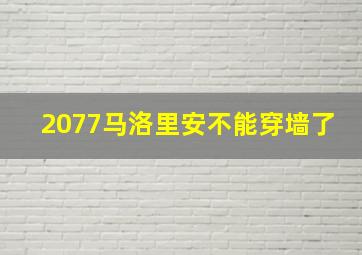 2077马洛里安不能穿墙了